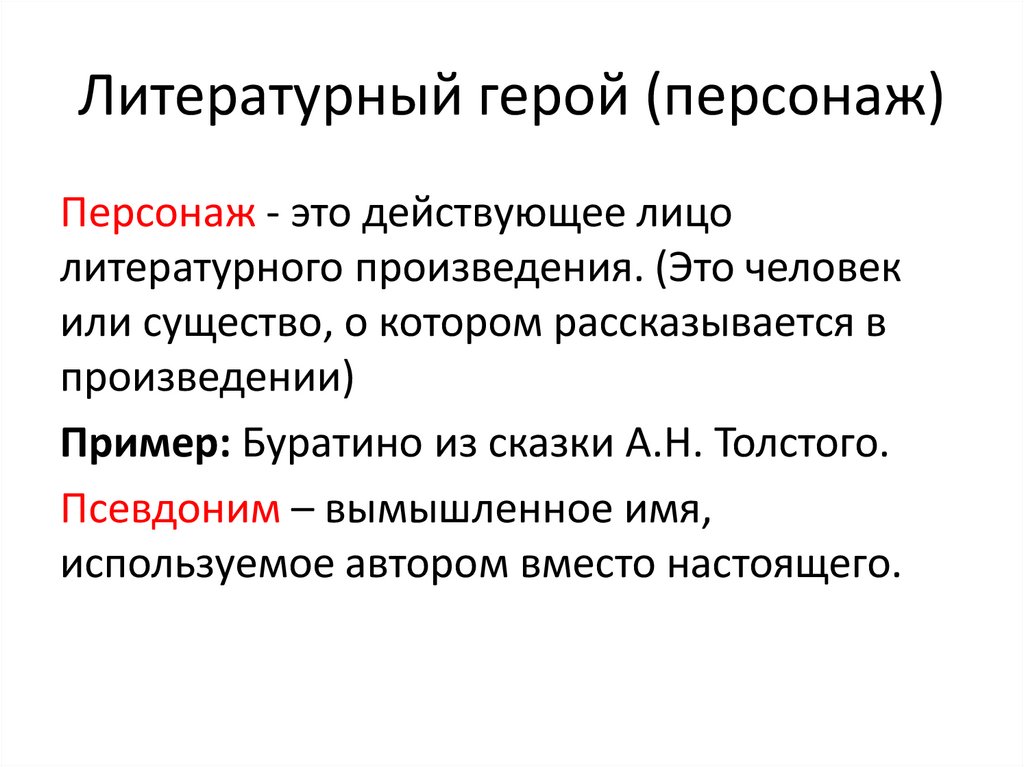 Литературный герой (персонаж)

Персонаж - это действующее лицо литературного произведения. (Это человек или существо, о котором рассказывается в произведении)

Пример: Буратино из сказки А.Н. Толстого.

Псевдоним – вымышленное имя, используемое автором вместо настоящего.